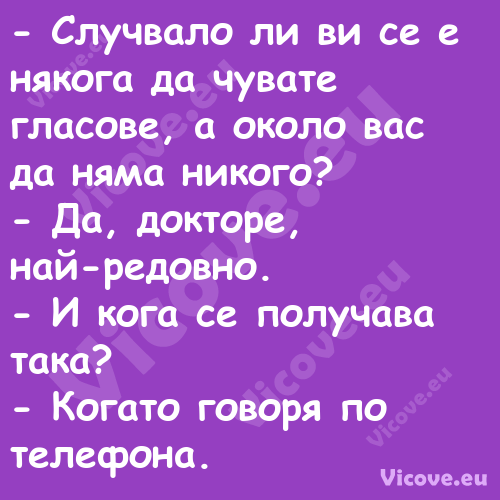 - Случвало ли ви се е някога да чувате гласове, а около вас да няма никого?
- Да, докторе, най-редовно.
- И кога се получава така?
- Когато говоря по телефона.

Vicove.eu